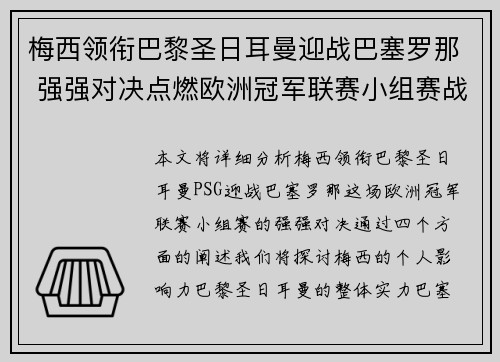 梅西领衔巴黎圣日耳曼迎战巴塞罗那 强强对决点燃欧洲冠军联赛小组赛战

本文将详细分析梅西领衔巴黎圣日耳曼PSG迎战巴塞罗那这场欧洲冠军联赛小组赛的强强对决通过四个方面的阐述我们将探讨梅西的个人影响力巴黎圣日耳曼的整体实力巴塞